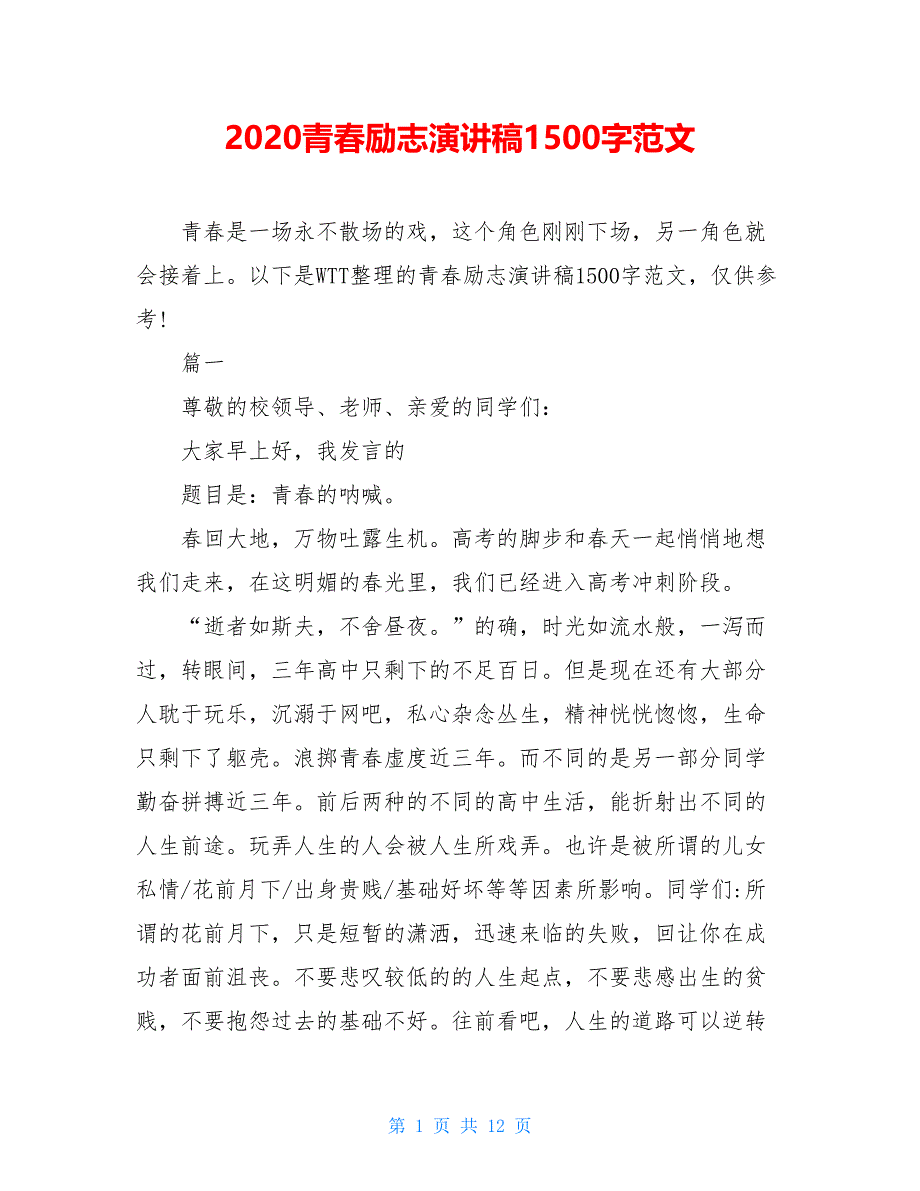 2020青春励志演讲稿1500字范文

青春是一场永不散场的戏，这个角色刚刚下场，另一角色就会接着上。以下是WTT整理的青春励志演讲稿1500字范文，仅供参考!

篇一

尊敬的校领导、老师、亲爱的同学们：

大家早上好，我发言的

题目是：青春的呐喊。

春回大地，万物吐露生机。高考的脚步和春天一起悄悄地想我们走来，在这明媚的春光里，我们已经进入高考冲刺阶段。

“逝者如斯夫，不舍昼夜。”的确，时光如流水般，一泻而过，转眼间，三年高中只剩下的不足百日。但是现在还有大部分人耽于玩乐，沉溺于网吧，私心杂念丛生，精神恍恍惚惚，生命只剩下了躯壳。浪掷青春虚度近三年。而不同的是另一部分同学勤奋拼搏近三年。前后两种的不同的高中生活，能折射出不同的人生前途。玩弄人生的人会被人生所戏弄。也许是被所谓的儿女私情/花前月下/出身贵贱/基础好坏等等因素所影响。同学们:所谓的花前月下，只是短暂的潇洒，迅速来临的失败，回让你在成功者面前沮丧。不要悲叹较低的的人生起点，不要悲感出生的贫贱，不要抱怨过去的基础不好。往前看吧，人生的道路可以逆转

第 1 页 共 12 页